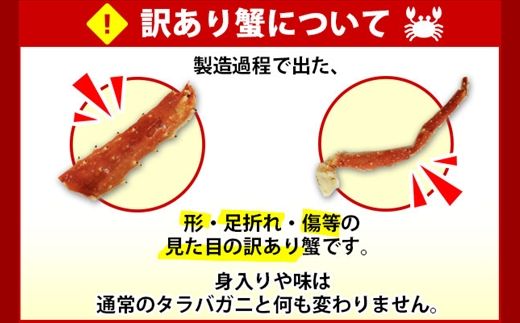 !
訳あり蟹について

製造過程で出た、

形・足折れ・傷等の
見た目の訳あり蟹です。

身入りや味は
通常のタラバガニと何も変わりません。